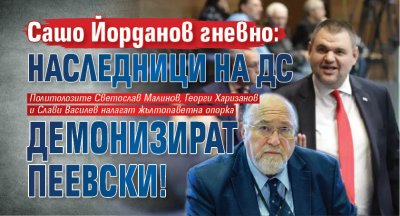 Сашо Йорданов гневно:
НАСЛЕДНИЦИ НА ДС
Политолозите Светослав Малинов, Георги Харизанов и Слави Василев налагат жълтопаветна опорка
ДЕМОНИЗИРАТ ПЕЕВСКИ!